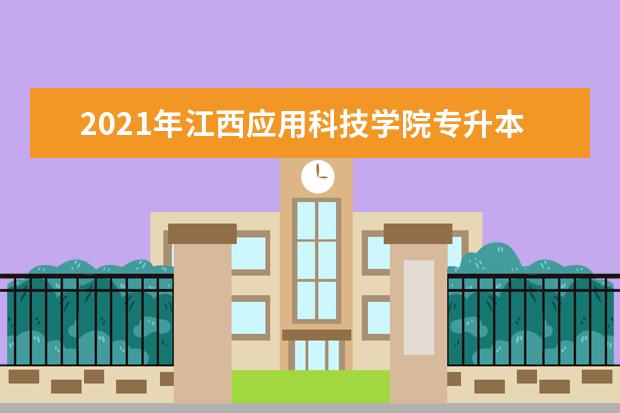 2021年江西应用科技学院专升本